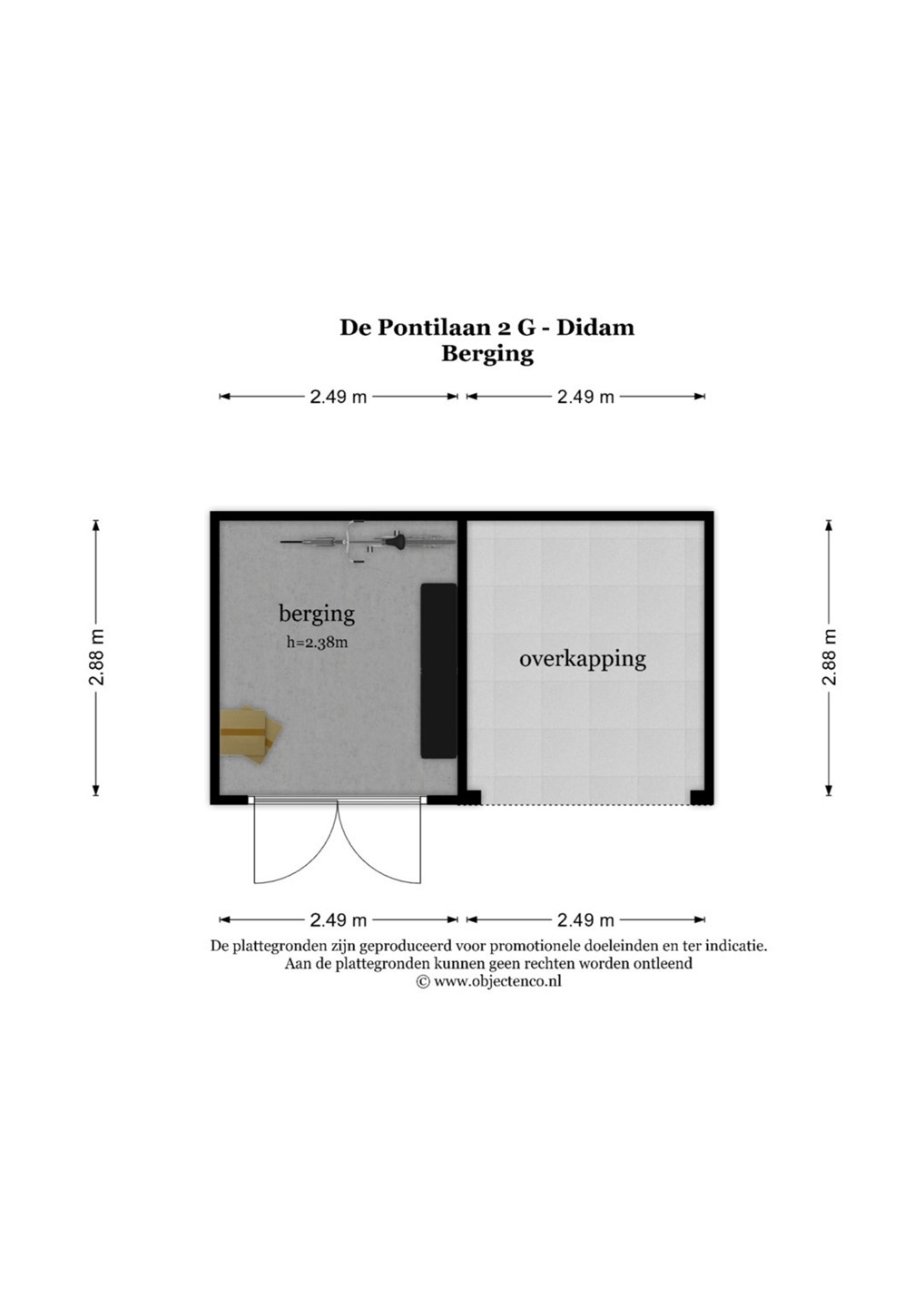 De Pontilaan 2 G - Didam
Berging

2.49 m
2.49 m

2.88 m

berging
h=2.38m

overkapping

2.88 m

2.49 m
2.49 m

De plattegronden zijn geproduceerd voor promotionele doeleinden en ter indicatie.
Aan de plattegronden kunnen geen rechten worden ontleend
© www.objectenco.nl